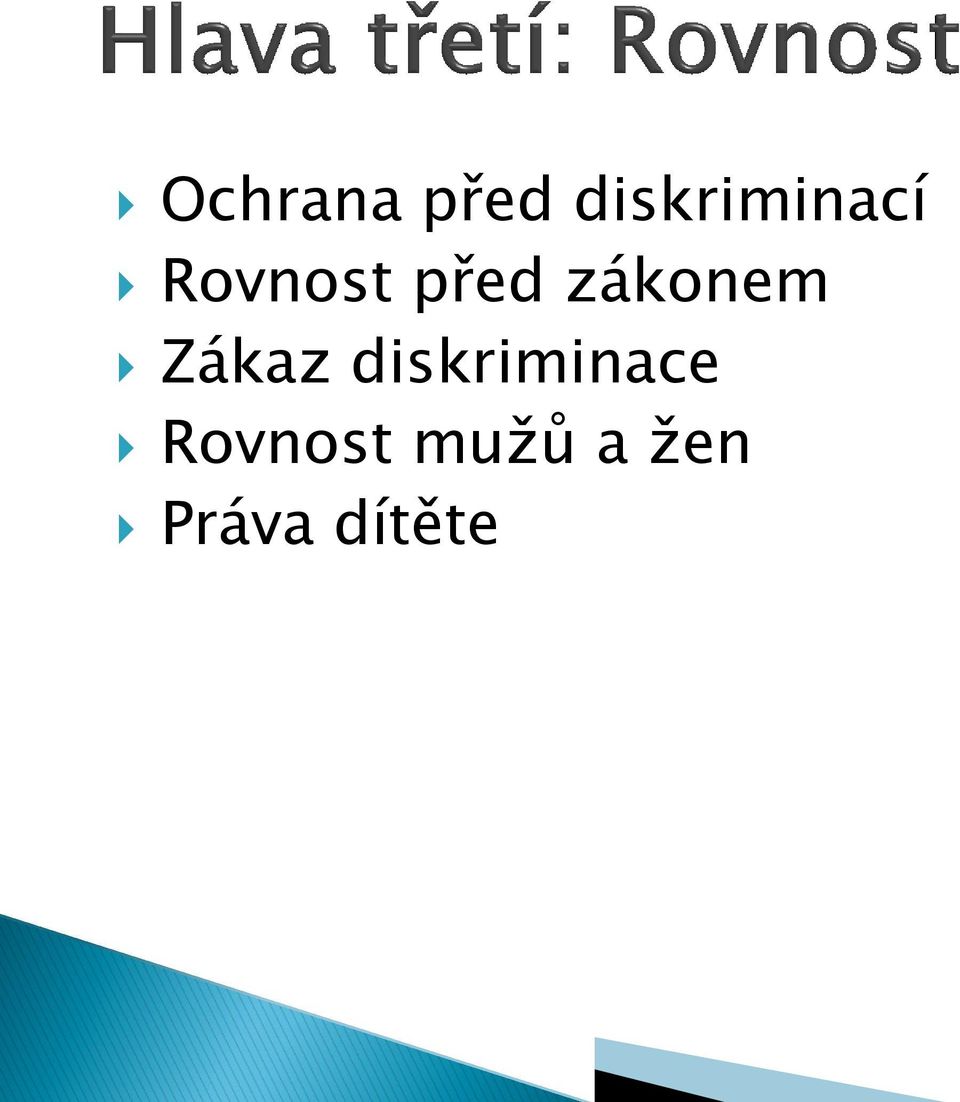 Hlava třetí: Rovnost

Ochrana před diskriminací
Rovnost před zákonem
Zákaz diskriminace
Rovnost mužů a žen
Práva dítěte